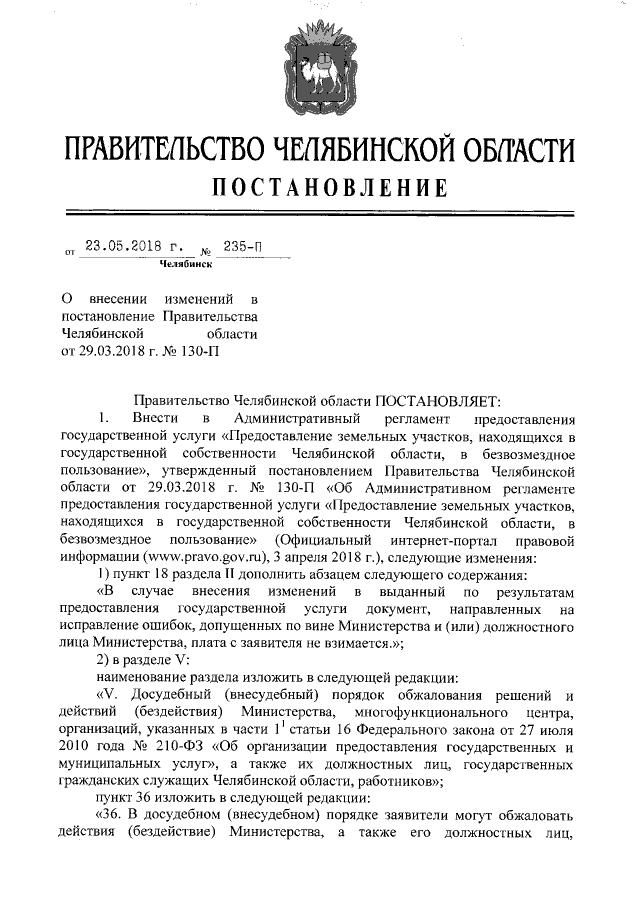 ПРАВИТЕЛЬСТВО ЧЕЛЯБИНСКОЙ ОБЛАСТИ
ПОСТАНОВЛЕНИЕ

от 23.05.2018 г. № 235-П
Челябинск

О внесении изменений в постановление Правительства Челябинской области от 29.03.2018 г. № 130-П

Правительство Челябинской области ПОСТАНОВЛЯЕТ:

1. Внести в Административный регламент предоставления государственной услуги «Предоставление земельных участков, находящихся в государственной собственности Челябинской области, в безвозмездное пользование», утвержденный постановлением Правительства Челябинской области от 29.03.2018 г. № 130-П «Об Административном регламенте предоставления государственной услуги «Предоставление земельных участков, находящихся в государственной собственности Челябинской области, в безвозмездное пользование» (Официальный интернет-портал правовой информации (www.pravo.gov.ru), 3 апреля 2018 г.), следующие изменения:

1) пункт 18 раздела II дополнить абзацем следующего содержания:

«В случае внесения изменений в выданный по результатам предоставления государственной услуги документ, направленных на исправление ошибок, допущенных по вине Министерства и (или) должностного лица Министерства, плата с заявителя не взимается.»;

2) в разделе V:

наименование раздела изложить в следующей редакции:

«V. Досудебный (внесудебный) порядок обжалования решений и действий (бездействия) Министерства, многофункционального центра, организаций, указанных в части $1^1$ статьи 16 Федерального закона от 27 июля 2010 года № 210-ФЗ «Об организации предоставления государственных и муниципальных услуг», а также их должностных лиц, государственных гражданских служащих Челябинской области, работников»;

пункт 36 изложить в следующей редакции:

«36. В досудебном (внесудебном) порядке заявители могут обжаловать действия (бездействие) Министерства, а также его должностных лиц,